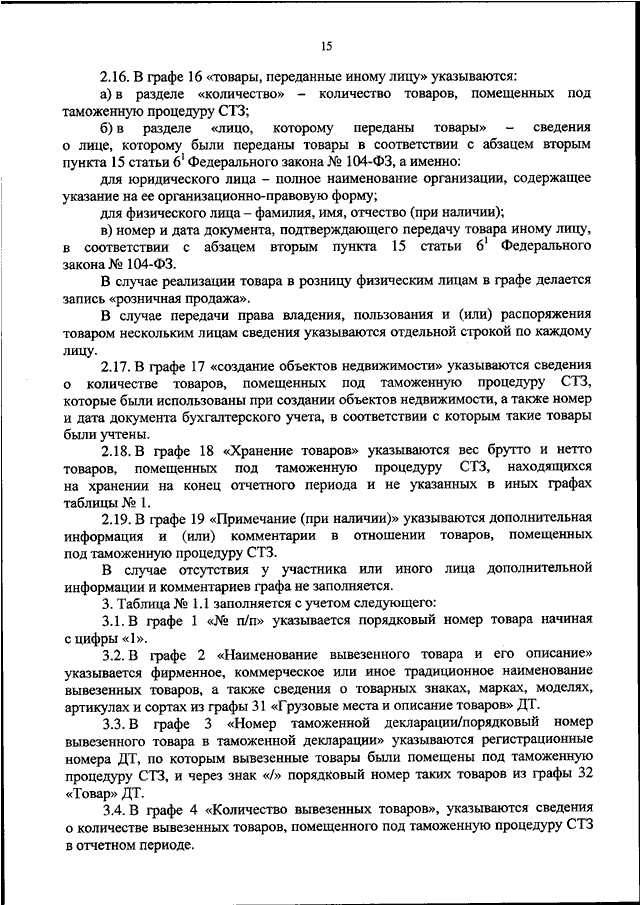 15

2.16. В графе 16 «товары, переданные иному лицу» указываются:

а) в разделе «количество» – количество товаров, помещенных под таможенную процедуру СТЗ;

б) в разделе «лицо, которому переданы товары» – сведения о лице, которому были переданы товары в соответствии с абзацем вторым пункта 15 статьи $6^1$ Федерального закона № 104-ФЗ, а именно:

для юридического лица – полное наименование организации, содержащее указание на ее организационно-правовую форму;

для физического лица – фамилия, имя, отчество (при наличии);

в) номер и дата документа, подтверждающего передачу товара иному лицу, в соответствии с абзацем вторым пункта 15 статьи $6^1$ Федерального закона № 104-ФЗ.

В случае реализации товара в розницу физическим лицам в графе делается запись «розничная продажа».

В случае передачи права владения, пользования и (или) распоряжения товаром нескольким лицам сведения указываются отдельной строкой по каждому лицу.

2.17. В графе 17 «создание объектов недвижимости» указываются сведения о количестве товаров, помещенных под таможенную процедуру СТЗ, которые были использованы при создании объектов недвижимости, а также номер и дата документа бухгалтерского учета, в соответствии с которым такие товары были учтены.

2.18. В графе 18 «Хранение товаров» указываются вес брутто и нетто товаров, помещенных под таможенную процедуру СТЗ, находящихся на хранении на конец отчетного периода и не указанных в иных графах таблицы № 1.

2.19. В графе 19 «Примечание (при наличии)» указываются дополнительная информация и (или) комментарии в отношении товаров, помещенных под таможенную процедуру СТЗ.

В случае отсутствия у участника или иного лица дополнительной информации и комментариев графа не заполняется.

3. Таблица № 1.1 заполняется с учетом следующего:

3.1. В графе 1 «№ п/п» указывается порядковый номер товара начиная с цифры «1».

3.2. В графе 2 «Наименование вывезенного товара и его описание» указывается фирменное, коммерческое или иное традиционное наименование вывезенных товаров, а также сведения о товарных знаках, марках, моделях, артикулах и сортах из графы 31 «Грузовые места и описание товаров» ДТ.

3.3. В графе 3 «Номер таможенной декларации/порядковый номер вывезенного товара в таможенной декларации» указываются регистрационные номера ДТ, по которым вывезенные товары были помещены под таможенную процедуру СТЗ, и через знак «/» порядковый номер таких товаров из графы 32 «Товар» ДТ.

3.4. В графе 4 «Количество вывезенных товаров», указываются сведения о количестве вывезенных товаров, помещенного под таможенную процедуру СТЗ в отчетном периоде.